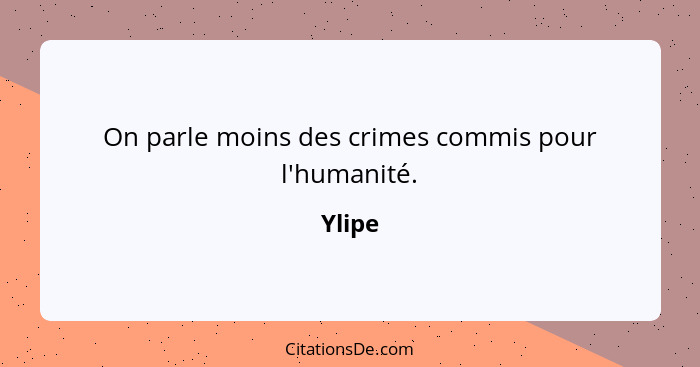 On parle moins des crimes commis pour l'humanité.

Ylipe

CitationsDe.com